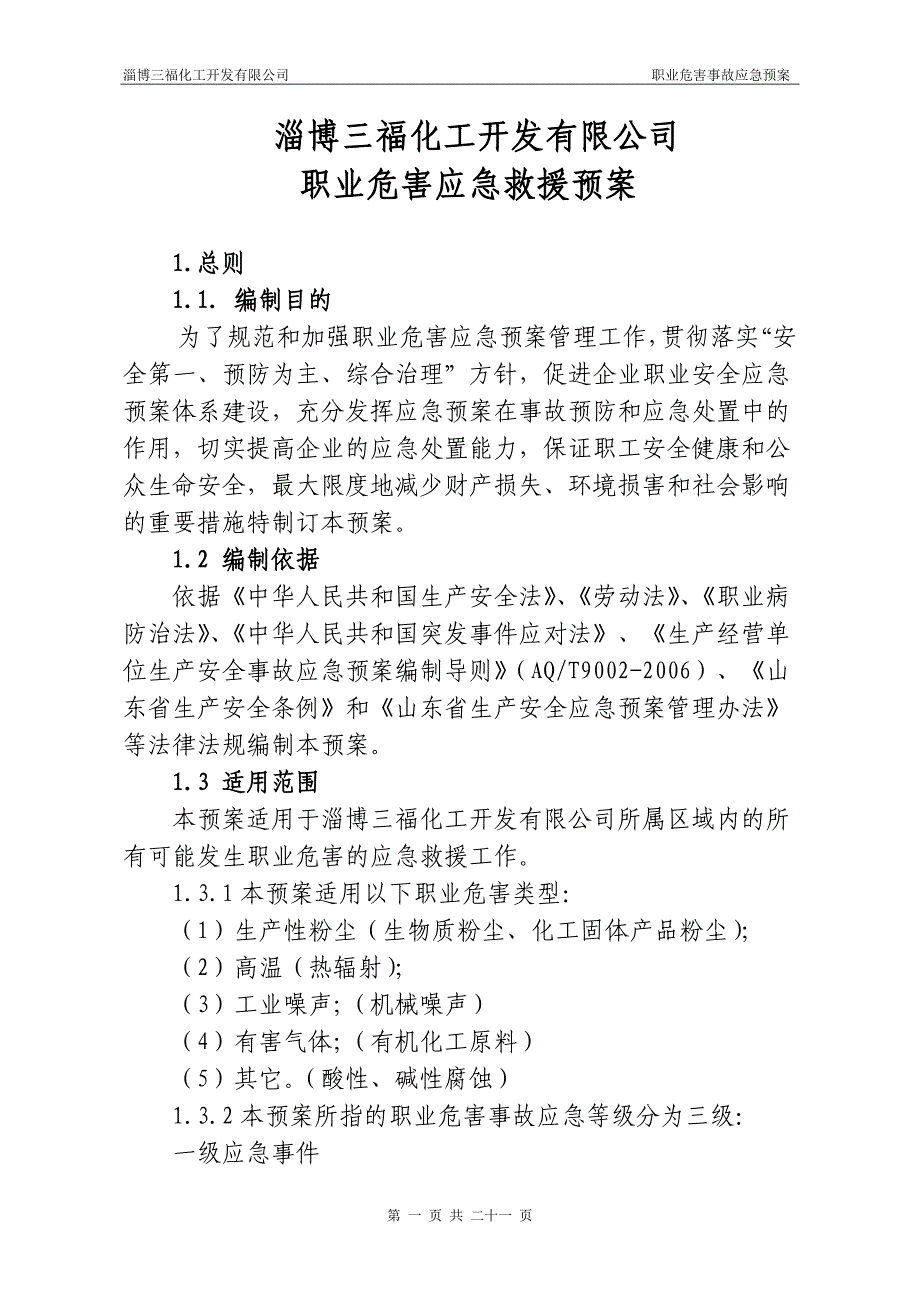 淄博三福化工开发有限公司　　职业危害事故应急预案

淄博三福化工开发有限公司
职业危害应急救援预案

1.总则

1.1. 编制目的

为了规范和加强职业危害应急预案管理工作，贯彻落实“安全第一、预防为主、综合治理”方针，促进企业职业安全应急预案体系建设，充分发挥应急预案在事故预防和应急处置中的作用，切实提高企业的应急处置能力，保证职工安全健康和公众生命安全，最大限度地减少财产损失、环境损害和社会影响的重要措施特制订本预案。

1.2 编制依据

依据《中华人民共和国生产安全法》、《劳动法》、《职业病防治法》、《中华人民共和国突发事件应对法》、《生产经营单位生产安全事故应急预案编制导则》（AQ/T9002-2006）、《山东省生产安全条例》和《山东省生产安全应急预案管理办法》等法律法规编制本预案。

1.3 适用范围

本预案适用于淄博三福化工开发有限公司所属区域内的所有可能发生职业危害的应急救援工作。

1.3.1 本预案适用以下职业危害类型:

（1）生产性粉尘（生物质粉尘、化工固体产品粉尘）;

（2）高温（热辐射）;

（3）工业噪声;（机械噪声）

（4）有害气体;（有机化工原料）

（5）其它。（酸性、碱性腐蚀）

1.3.2 本预案所指的职业危害事故应急等级分为三级:

一级应急事件

第 一 页 共 二十一 页